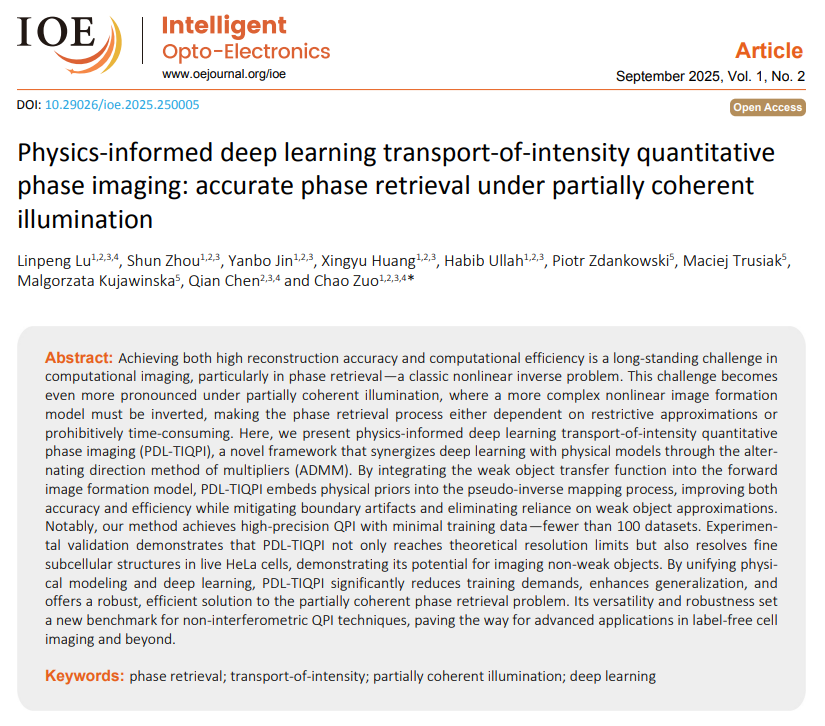 IOE

Intelligent
Opto-Electronics
www.oejournal.org/ioe

Article
September 2025, Vol. 1, No. 2

DOI: 10.29026/ioe.2025.250005

Open Access

Physics-informed deep learning transport-of-intensity quantitative phase imaging: accurate phase retrieval under partially coherent illumination

Linpeng Lu$^{1,2,3,4}$, Shun Zhou$^{1,2,3}$, Yanbo Jin$^{1,2,3}$, Xingyu Huang$^{1,2,3}$, Habib Ullah$^{1,2,3}$, Piotr Zdankowski$^{5}$, Maciej Trusiak$^{5}$, Malgorzata Kujawinska$^{5}$, Qian Chen$^{2,3,4}$ and Chao Zuo$^{1,2,3,4}$*

Abstract: Achieving both high reconstruction accuracy and computational efficiency is a long-standing challenge in computational imaging, particularly in phase retrieval—a classic nonlinear inverse problem. This challenge becomes even more pronounced under partially coherent illumination, where a more complex nonlinear image formation model must be inverted, making the phase retrieval process either dependent on restrictive approximations or prohibitively time-consuming. Here, we present physics-informed deep learning transport-of-intensity quantitative phase imaging (PDL-TIQPI), a novel framework that synergizes deep learning with physical models through the alternating direction method of multipliers (ADMM). By integrating the weak object transfer function into the forward image formation model, PDL-TIQPI embeds physical priors into the pseudo-inverse mapping process, improving both accuracy and efficiency while mitigating boundary artifacts and eliminating reliance on weak object approximations. Notably, our method achieves high-precision QPI with minimal training data—fewer than 100 datasets. Experimental validation demonstrates that PDL-TIQPI not only reaches theoretical resolution limits but also resolves fine subcellular structures in live HeLa cells, demonstrating its potential for imaging non-weak objects. By unifying physical modeling and deep learning, PDL-TIQPI significantly reduces training demands, enhances generalization, and offers a robust, efficient solution to the partially coherent phase retrieval problem. Its versatility and robustness set a new benchmark for non-interferometric QPI techniques, paving the way for advanced applications in label-free cell imaging and beyond.

Keywords: phase retrieval; transport-of-intensity; partially coherent illumination; deep learning